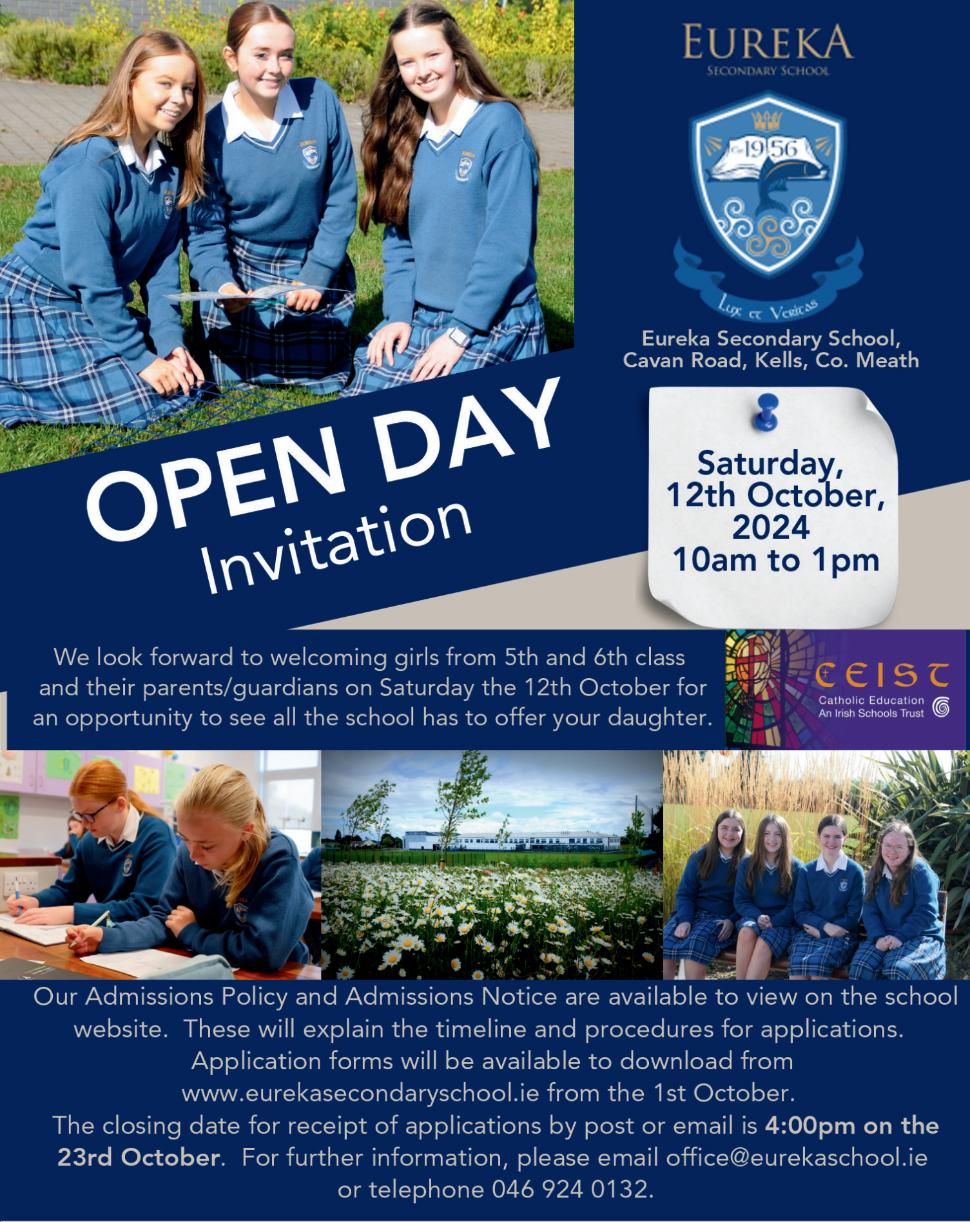 EUREKA
SECONDARY SCHOOL

1956

Lux et Veritas

Eureka Secondary School,
Cavan Road, Kells, Co. Meath

OPEN DAY
Invitation

Saturday,
12th October,
2024
10am to 1pm

We look forward to welcoming girls from 5th and 6th class and their parents/guardians on Saturday the 12th October for an opportunity to see all the school has to offer your daughter.

CEIST
Catholic Education
An Irish Schools Trust

Our Admissions Policy and Admissions Notice are available to view on the school website. These will explain the timeline and procedures for applications. Application forms will be available to download from www.eurekasecondaryschool.ie from the 1st October. The closing date for receipt of applications by post or email is 4:00pm on the 23rd October. For further information, please email office@eurekaschool.ie or telephone 046 924 0132.